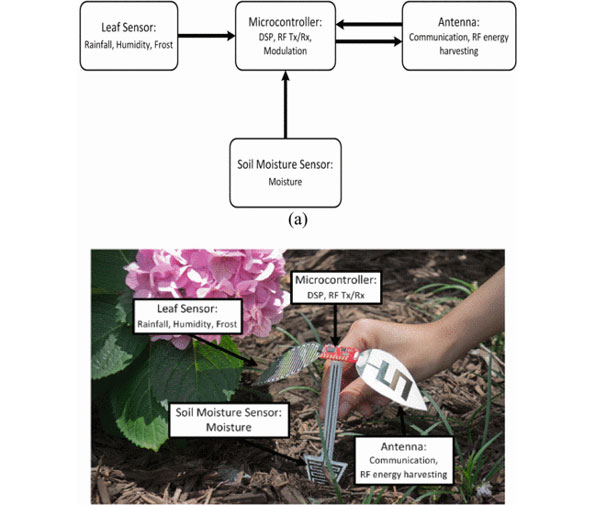 Leaf Sensor:
Rainfall, Humidity, Frost

Microcontroller:
DSP, RF Tx/Rx, Modulation

Antenna:
Communication, RF energy harvesting

Soil Moisture Sensor:
Moisture

(a)

Microcontroller:
DSP, RF Tx/Rx

Leaf Sensor:
Rainfall, Humidity, Frost

Soil Moisture Sensor:
Moisture

Antenna:
Communication,
RF energy harvesting